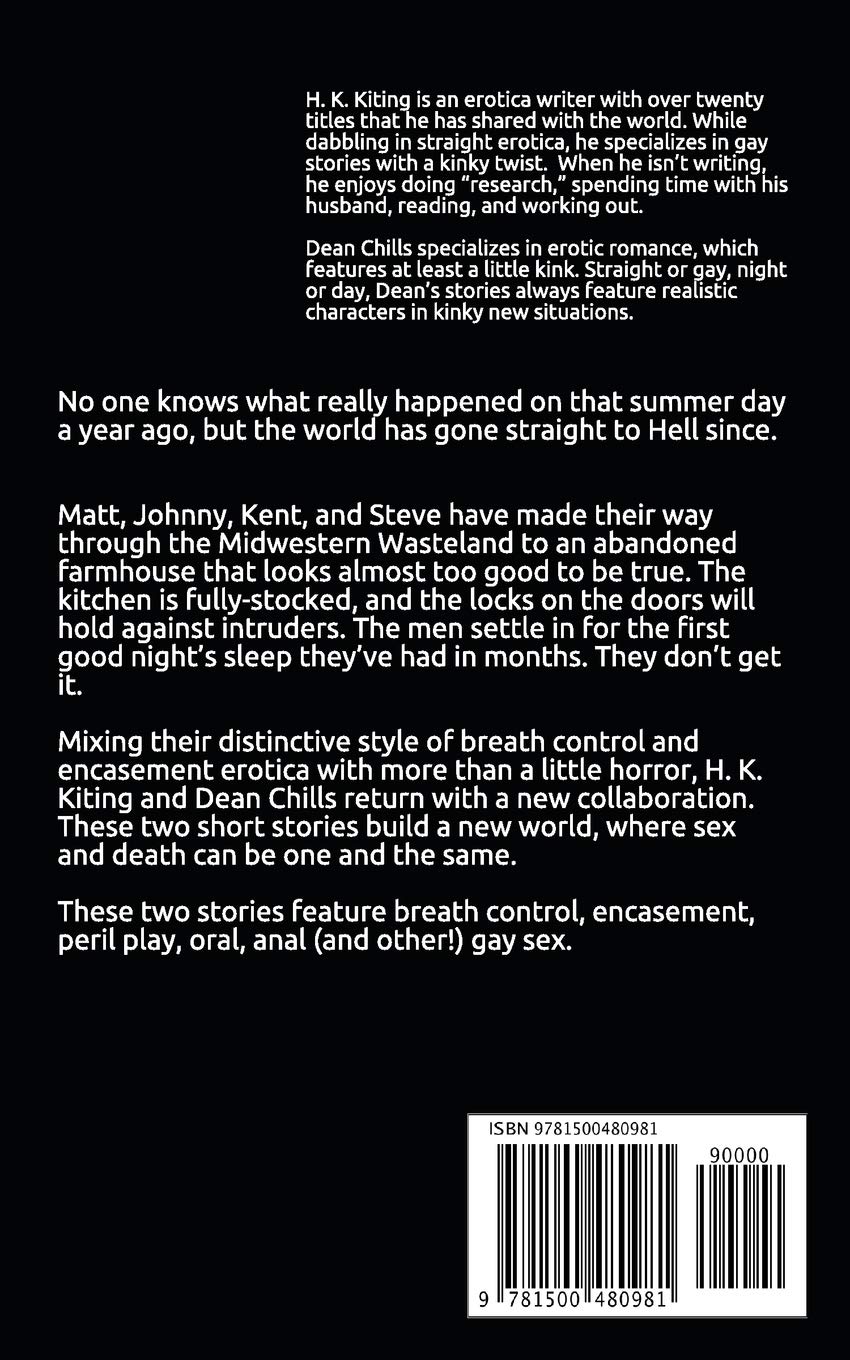 H. K. Kiting is an erotica writer with over twenty titles that he has shared with the world. While dabbling in straight erotica, he specializes in gay stories with a kinky twist. When he isn't writing, he enjoys doing "research," spending time with his husband, reading, and working out.

Dean Chills specializes in erotic romance, which features at least a little kink. Straight or gay, night or day, Dean's stories always feature realistic characters in kinky new situations.

No one knows what really happened on that summer day a year ago, but the world has gone straight to Hell since.

Matt, Johnny, Kent, and Steve have made their way through the Midwestern Wasteland to an abandoned farmhouse that looks almost too good to be true. The kitchen is fully-stocked, and the locks on the doors will hold against intruders. The men settle in for the first good night's sleep they've had in months. They don't get it.

Mixing their distinctive style of breath control and encasement erotica with more than a little horror, H. K. Kiting and Dean Chills return with a new collaboration. These two short stories build a new world, where sex and death can be one and the same.

These two stories feature breath control, encasement, peril play, oral, anal (and other!) gay sex.

ISBN 9781500480981

90000

9 781500 480981